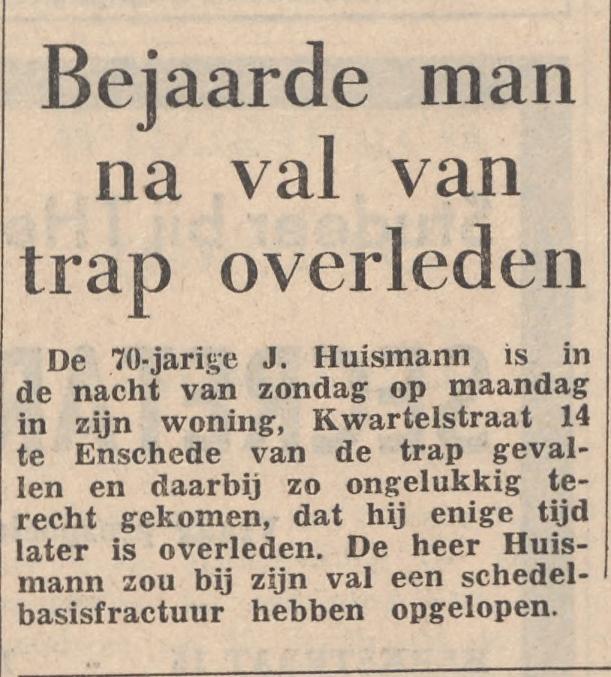 Bejaarde man na val van trap overleden

De 70-jarige J. Huismann is in de nacht van zondag op maandag in zijn woning, Kwartelstraat 14 te Enschede van de trap gevallen en daarbij zo ongelukkig terecht gekomen, dat hij enige tijd later is overleden. De heer Huismann zou bij zijn val een schedelbasisfractuur hebben opgelopen.